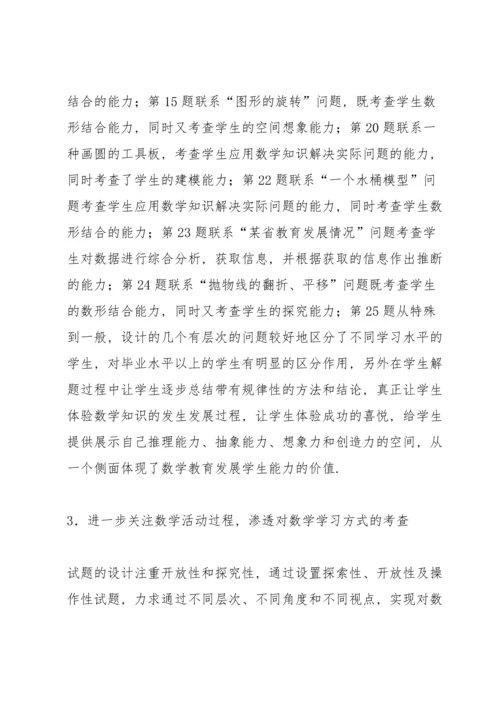 结合的能力；第 15 题联系“图形的旋转”问题，既考查学生数形结合能力，同时又考查学生的空间想象能力；第 20 题联系一种画圆的工具板，考查学生应用数学知识解决实际问题的能力，同时考查了学生的建模能力；第 22 题联系“一个水桶模型”问题考查学生应用数学知识解决实际问题的能力，同时考查学生数形结合的能力；第 23 题联系“某省教育发展情况”问题考查学生对数据进行综合分析，获取信息，并根据获取的信息作出推断的能力；第 24 题联系“抛物线的翻折、平移”问题既考查学生的数形结合能力，同时又考查学生的探究能力；第 25 题从特殊到一般，设计的几个有层次的问题较好地区分了不同学习水平的学生，对毕业水平以上的学生有明显的区分作用，另外在学生解题过程中让学生逐步总结带有规律性的方法和结论，真正让学生体验数学知识的发生发展过程，让学生体验成功的喜悦，给学生提供展示自己推理能力、抽象能力、想象力和创造力的空间，从一个侧面体现了数学教育发展学生能力的价值.

3．进一步关注数学活动过程，渗透对数学学习方式的考查

试题的设计注重开放性和探究性，通过设置探索性、开放性及操作性试题，力求通过不同层次、不同角度和不同视点，实现对数